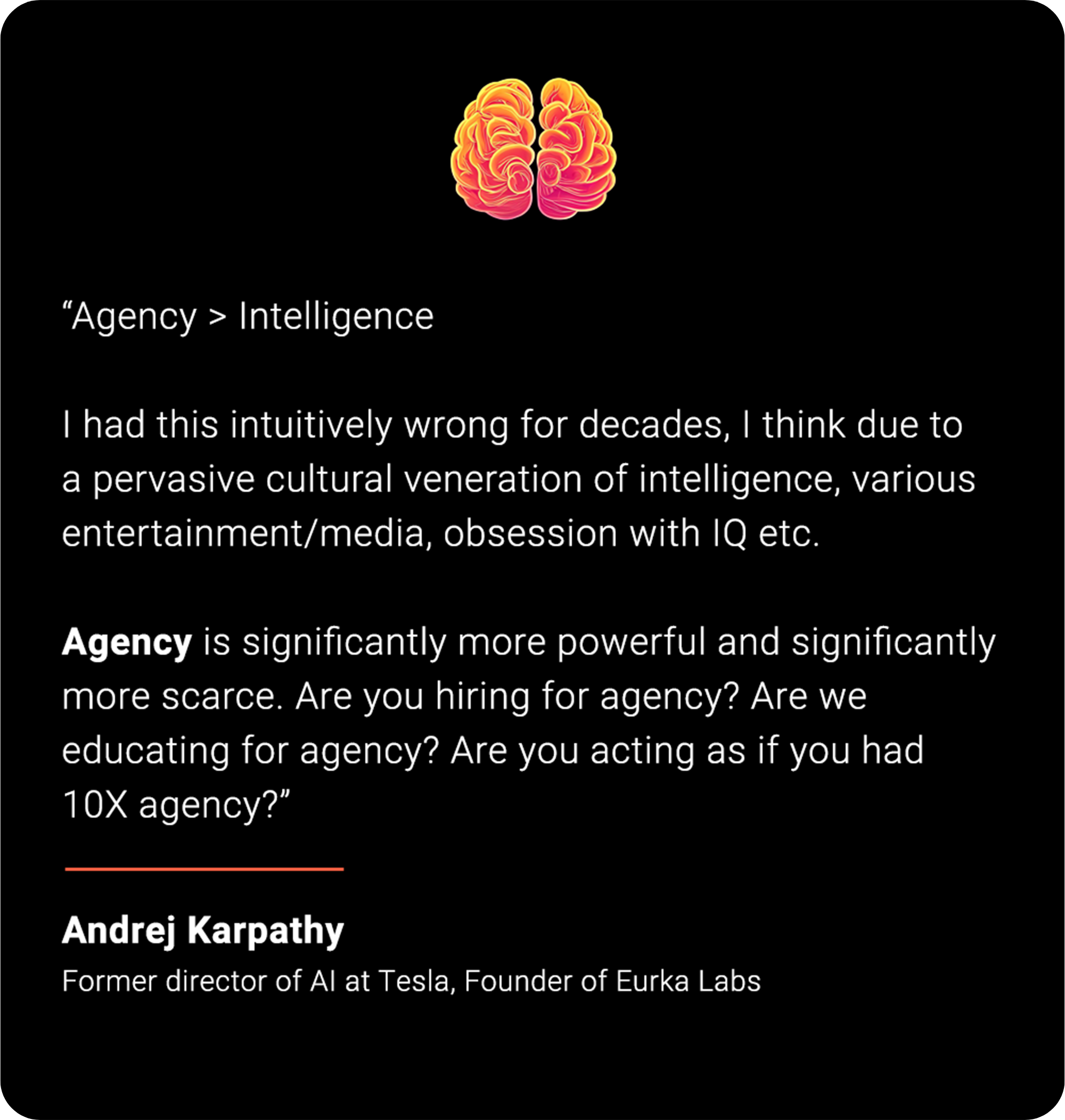 "Agency > Intelligence

I had this intuitively wrong for decades, I think due to a pervasive cultural veneration of intelligence, various entertainment/media, obsession with IQ etc.

Agency is significantly more powerful and significantly more scarce. Are you hiring for agency? Are we educating for agency? Are you acting as if you had 10X agency?"

Andrej Karpathy

Former director of AI at Tesla, Founder of Eurka Labs